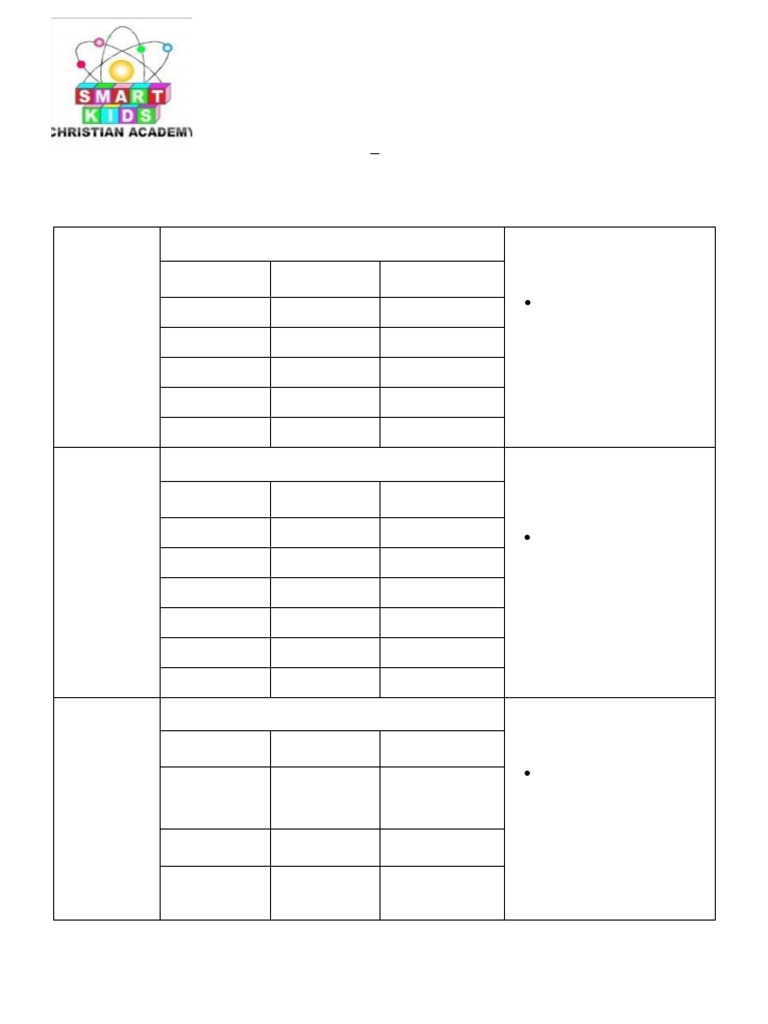 SMART KIDS CHRISTIAN ACADEMY